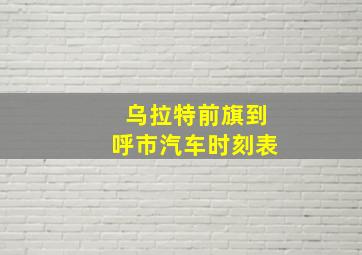 乌拉特前旗到
呼市汽车时刻表